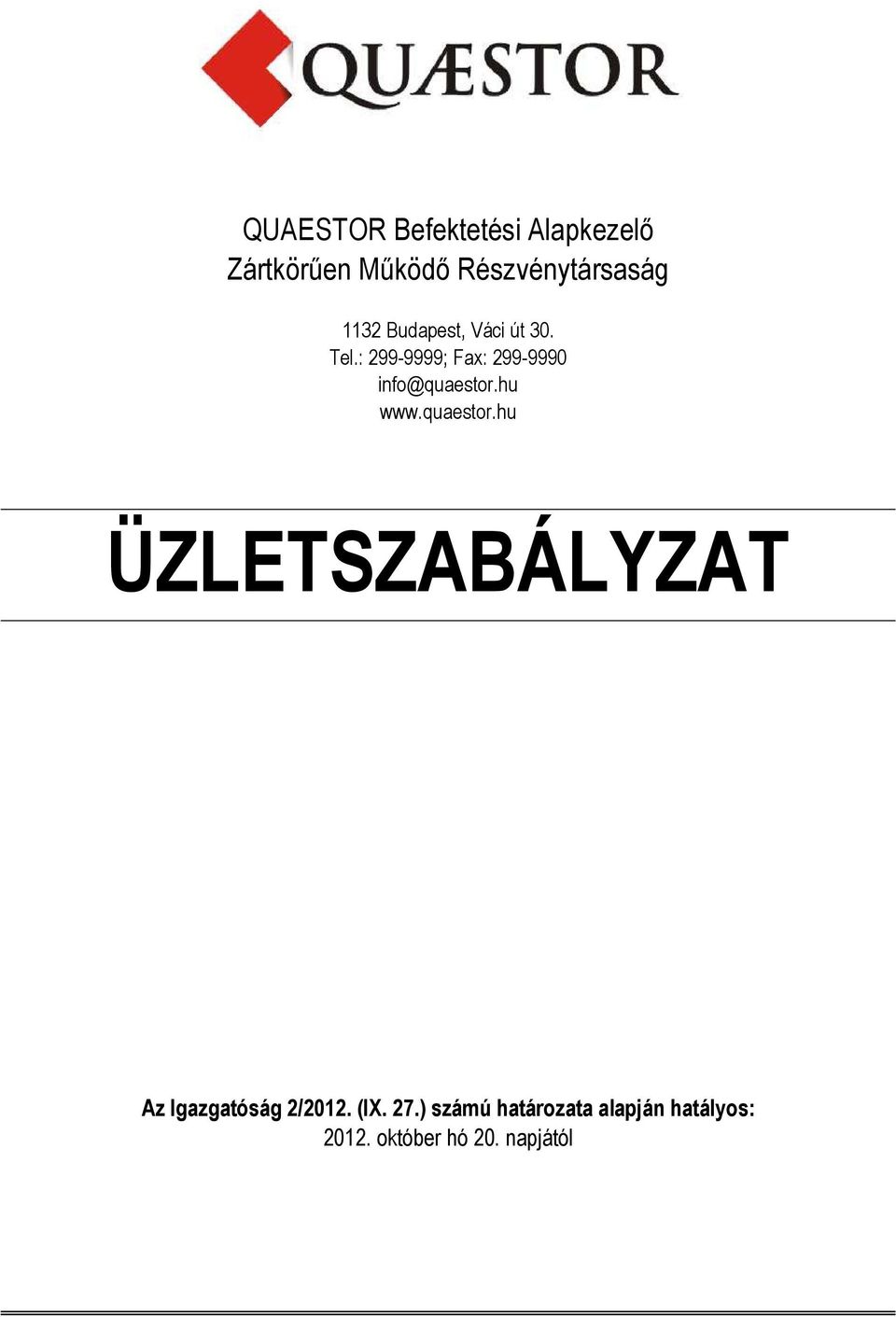 QUÆSTOR

QUAESTOR Befektetési Alapkezelő
Zártkörűen Működő Részvénytársaság

1132 Budapest, Váci út 30.
Tel.: 299-9999; Fax: 299-9990
info@quaestor.hu
www.quaestor.hu

ÜZLETSZABÁLYZAT

Az Igazgatóság 2/2012. (IX. 27.) számú határozata alapján hatályos:
2012. október hó 20. napjától